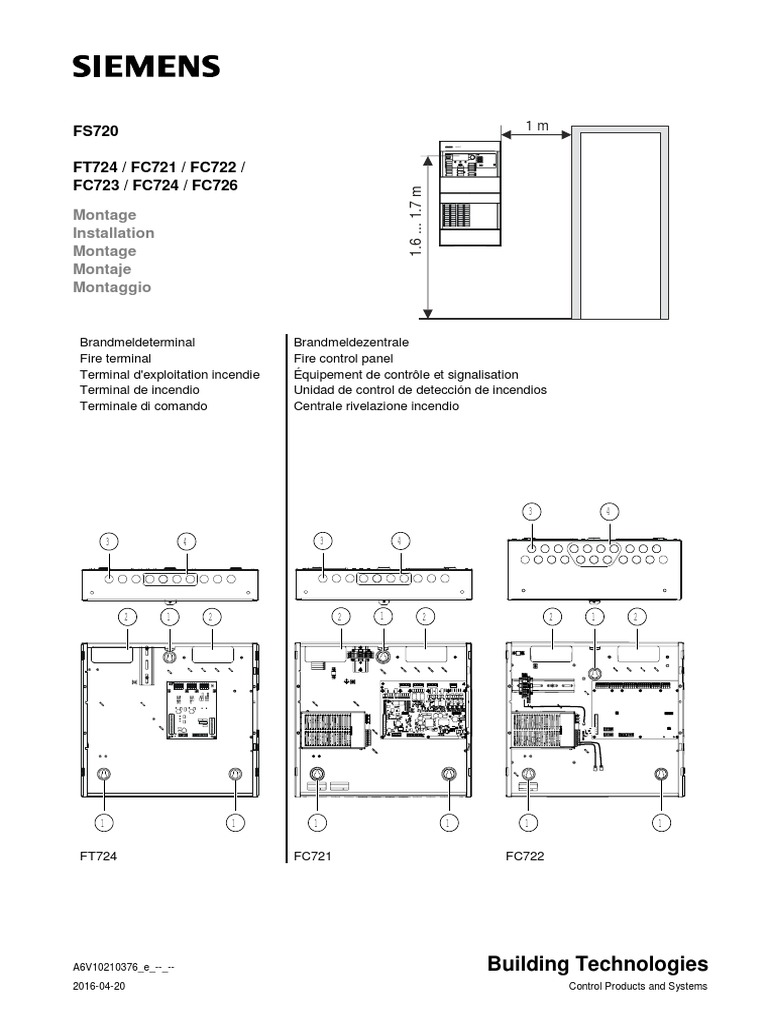 SIEMENS

FS720

FT724 / FC721 / FC722 / FC723 / FC724 / FC726

Montage
Installation
Montage
Montaje
Montaggio

1 m

1.6 ... 1.7 m

Brandmeldeterminal
Fire terminal
Terminal d'exploitation incendie
Terminal de incendio
Terminale di comando

Brandmeldezentrale
Fire control panel
Équipement de contrôle et signalisation
Unidad de control de detección de incendios
Centrale rivelazione incendio

3 4
2 1 2
1 1

FT724

3 4
2 1 2
1 1

FC721

3 4
2 1 2
1 1

FC722

A6V10210376_e_--_--
2016-04-20

Building Technologies
Control Products and Systems